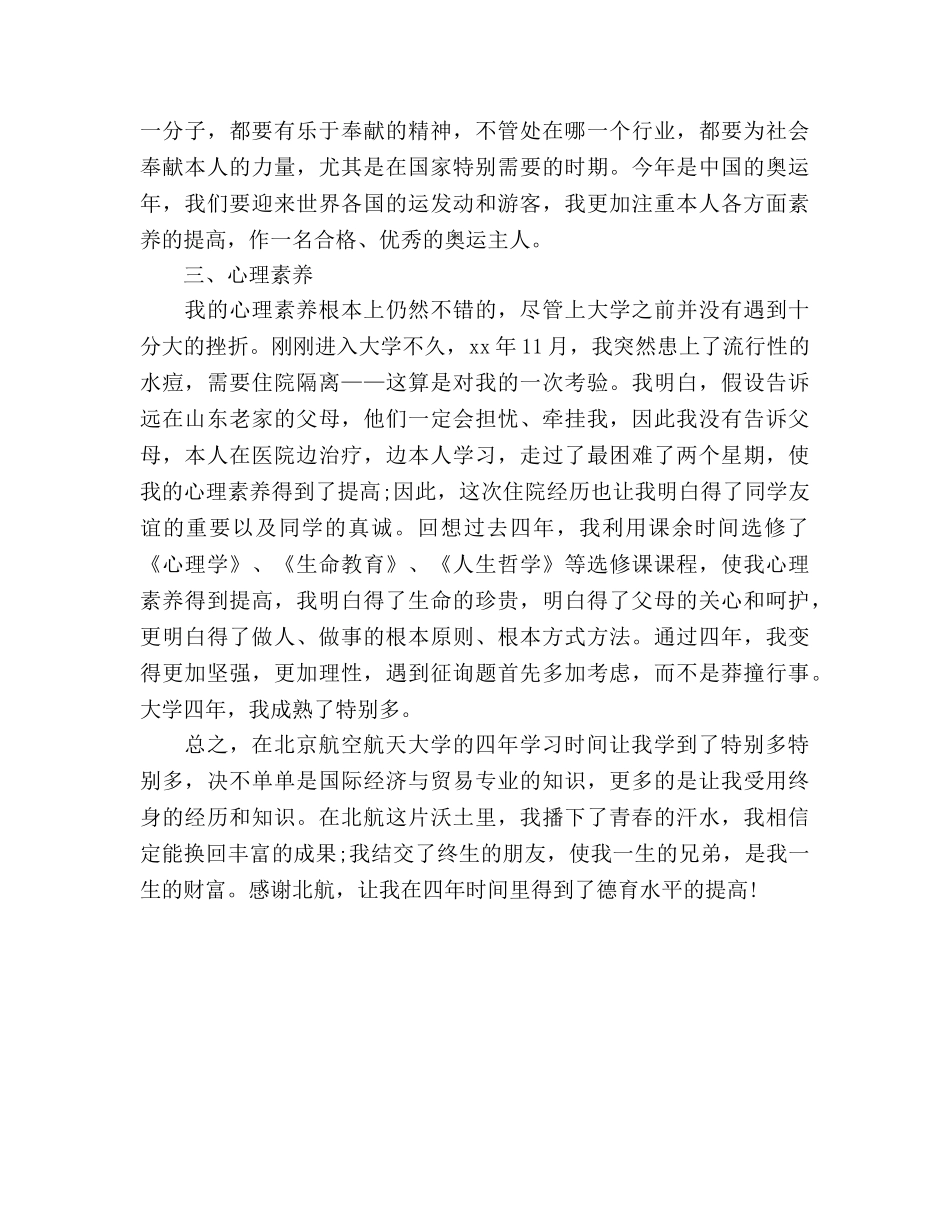 一分子，都要有乐于奉献的精神，不管处在哪一个行业，都要为社会奉献本人的力量，尤其是在国家特别需要的时期。今年是中国的奥运年，我们要迎来世界各国的运发动和游客，我更加注重本人各方面素养的提高，作一名合格、优秀的奥运主人。

三、心理素养

我的心理素养根本上仍然不错的，尽管上大学之前并没有遇到十分大的挫折。刚刚进入大学不久，xx 年 11 月，我突然患上了流行性的水痘，需要住院隔离——这算是对我的一次考验。我明白，假设告诉远在山东老家的父母，他们一定会担忧、牵挂我，因此我没有告诉父母，本人在医院边治疗，边本人学习，走过了最困难了两个星期，使我的心理素养得到了提高;因此，这次住院经历也让我明白得了同学友谊的重要以及同学的真诚。回想过去四年，我利用课余时间选修了《心理学》、《生命教育》、《人生哲学》等选修课课程，使我心理素养得到提高，我明白得了生命的珍贵，明白得了父母的关心和呵护，更明白得了做人、做事的根本原则、根本方式方法。通过四年，我变得更加坚强，更加理性，遇到征询题首先多加考虑，而不是莽撞行事。大学四年，我成熟了特别多。

总之，在北京航空航天大学的四年学习时间让我学到了特别多特别多，决不单单是国际经济与贸易专业的知识，更多的是让我受用终身的经历和知识。在北航这片沃土里，我播下了青春的汗水，我相信定能换回丰富的成果;我结交了终生的朋友，使我一生的兄弟，是我一生的财富。感谢北航，让我在四年时间里得到了德育水平的提高!